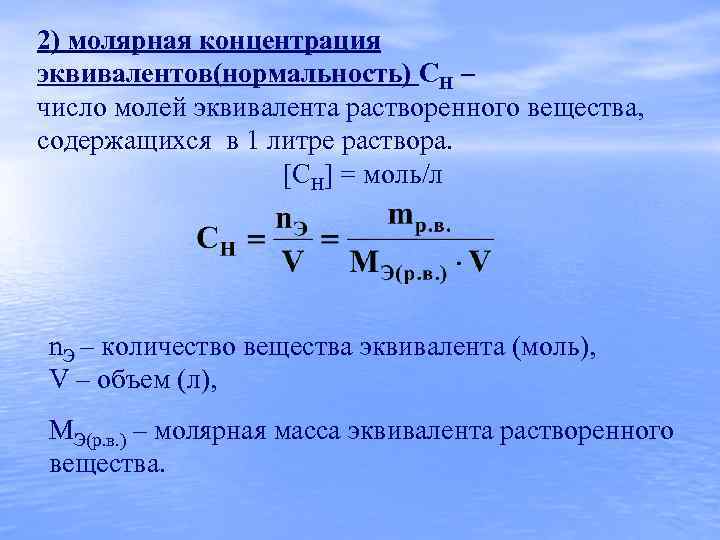 2) молярная концентрация эквивалентов(нормальность) $C_Н$ – число молей эквивалента растворенного вещества, содержащихся в 1 литре раствора.

$[C_Н]$ = моль/л

$C_Н = \frac{n_Э}{V} = \frac{m_{р.в.}}{M_{Э(р.в.)} \cdot V}$

$n_Э$ – количество вещества эквивалента (моль),
V – объем (л),

$M_{Э(р.в.)}$ – молярная масса эквивалента растворенного вещества.